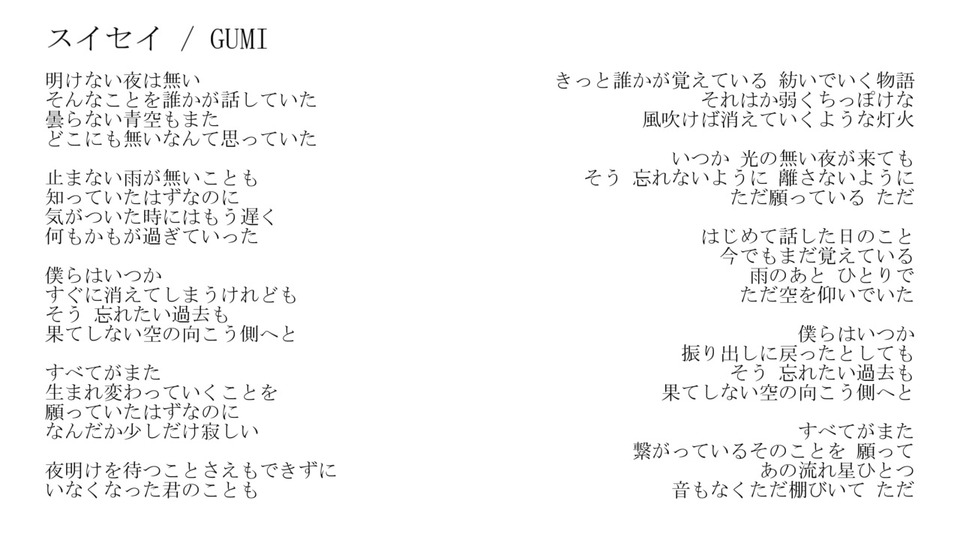 スイセイ / GUMI

明けない夜は無い
そんなことを誰かが話していた
曇らない青空もまた
どこにも無いなんて思っていた

止まない雨が無いことも
知っていたはずなのに
気がついた時にはもう遅く
何もかもが過ぎていった

僕らはいつか
すぐに消えてしまうけれども
そう 忘れたい過去も
果てしない空の向こう側へと

すべてがまた
生まれ変わっていくことを
願っていたはずなのに
なんだか少しだけ寂しい

夜明けを待つことさえもできずに
いなくなった君のことも

きっと誰かが覚えている 紡いでいく物語
それはか弱くちっぽけな
風吹けば消えていくような灯火

いつか 光の無い夜が来ても
そう 忘れないように 離さないように
ただ願っている ただ

はじめて話した日のこと
今でもまだ覚えている
雨のあと ひとりで
ただ空を仰いでいた

僕らはいつか
振り出しに戻ったとしても
そう 忘れたい過去も
果てしない空の向こう側へと

すべてがまた
繋がっているそのことを 願って
あの流れ星ひとつ
音もなくただ棚びいて ただ